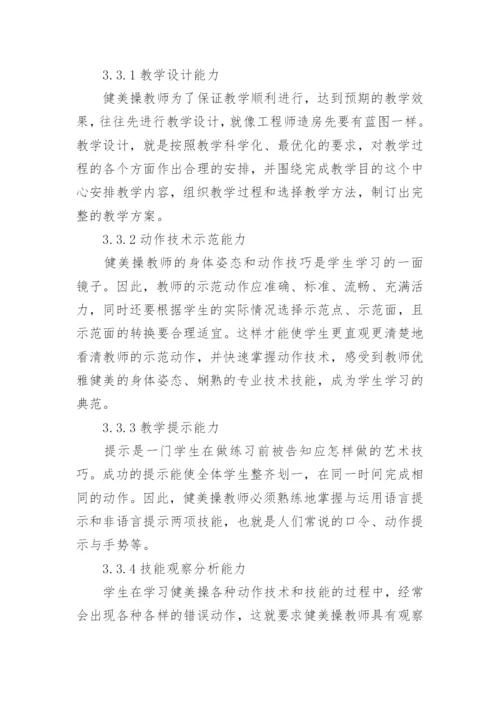 3.3.1 教学设计能力

健美操教师为了保证教学顺利进行，达到预期的教学效果，往往先进行教学设计，就像工程师造房先要有蓝图一样。教学设计，就是按照教学科学化、最优化的要求，对教学过程的各个方面作出合理的安排，并围绕完成教学目的这个中心安排教学内容，组织教学过程和选择教学方法，制订出完整的教学方案。

3.3.2 动作技术示范能力

健美操教师的身体姿态和动作技巧是学生学习的一面镜子。因此，教师的示范动作应准确、标准、流畅、充满活力，同时还要根据学生的实际情况选择示范点、示范面，且示范面的转换要合理适宜。这样才能使学生更直观更清楚地看清教师的示范动作，并快速掌握动作技术，感受到教师优雅健美的身体姿态、娴熟的专业技术技能，成为学生学习的典范。

3.3.3 教学提示能力

提示是一门学生在做练习前被告知应怎样做的艺术技巧。成功的提示能使全体学生整齐划一，在同一时间完成相同的动作。因此，健美操教师必须熟练地掌握与运用语言提示和非语言提示两项技能，也就是人们常说的口令、动作提示与手势等。

3.3.4 技能观察分析能力

学生在学习健美操各种动作技术和技能的过程中，经常会出现各种各样的错误动作，这就要求健美操教师具有观察